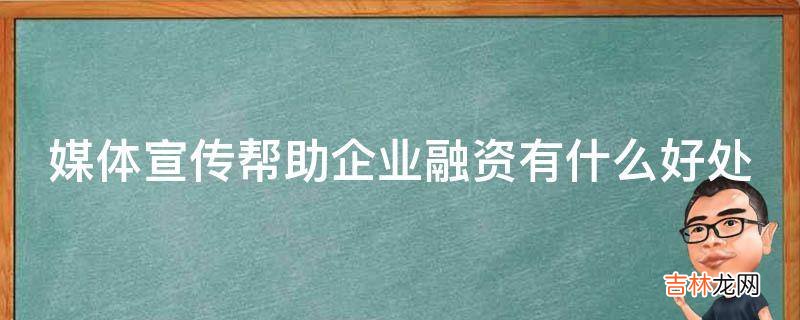 媒体宣传帮助企业融资有什么好处

吉林龙网